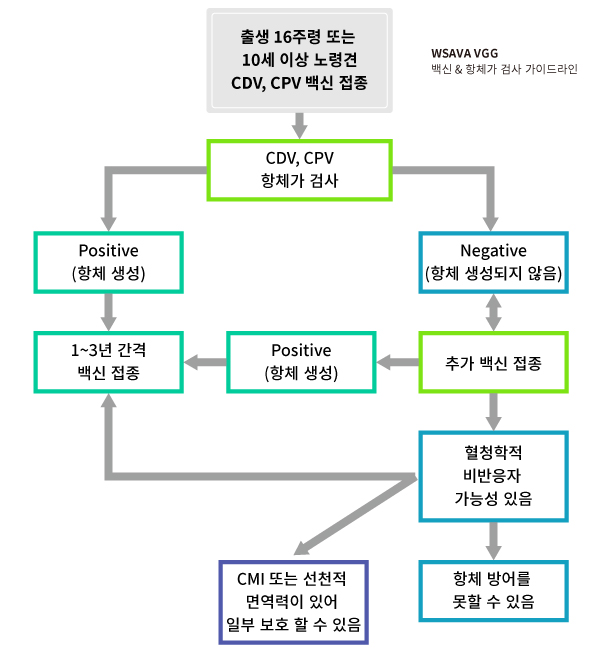 출생 16주령 또는
10세 이상 노령견
CDV, CPV 백신 접종

WSAVA VGG
백신 & 항체가 검사 가이드라인

CDV, CPV
항체가 검사

Positive
(항체 생성)

Negative
(항체 생성되지 않음)

1~3년 간격
백신 접종

Positive
(항체 생성)

추가 백신 접종

혈청학적
비반응자
가능성 있음

CMI 또는 선천적
면역력이 있어
일부 보호 할 수 있음

항체 방어를
못할 수 있음